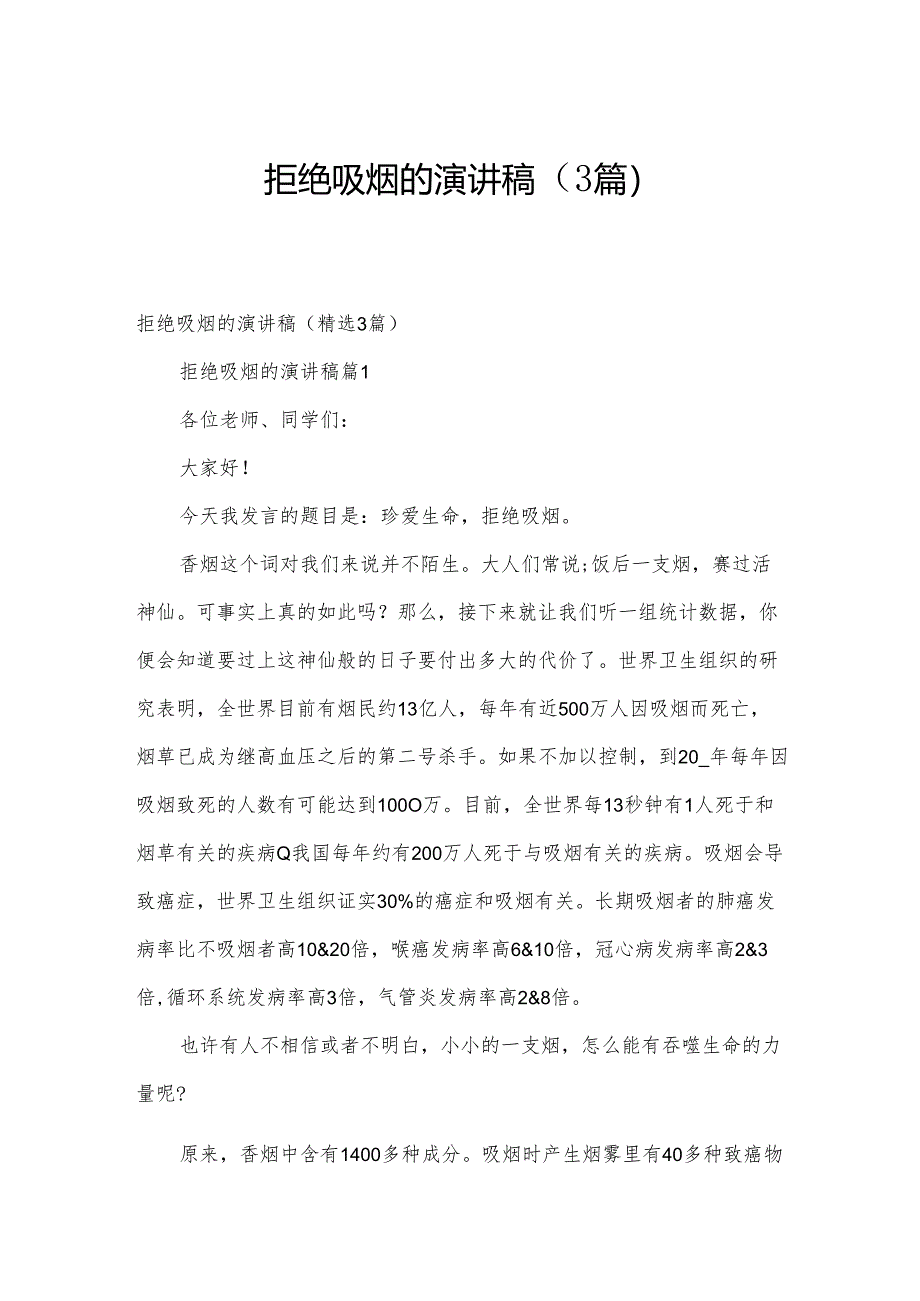 拒绝吸烟的演讲稿（3篇)

拒绝吸烟的演讲稿（精选3篇）

拒绝吸烟的演讲稿篇1

各位老师、同学们：

大家好！

今天我发言的题目是：珍爱生命，拒绝吸烟。

香烟这个词对我们来说并不陌生。大人们常说;饭后一支烟，赛过活神仙。可事实上真的如此吗？那么，接下来就让我们听一组统计数据，你便会知道要过上这神仙般的日子要付出多大的代价了。世界卫生组织的研究表明，全世界目前有烟民约13亿人，每年有近500万人因吸烟而死亡，烟草已成为继高血压之后的第二号杀手。如果不加以控制，到20_年每年因吸烟致死的人数有可能达到100O万。目前，全世界每13秒钟有1人死于和烟草有关的疾病Q我国每年约有200万人死于与吸烟有关的疾病。吸烟会导致癌症，世界卫生组织证实30%的癌症和吸烟有关。长期吸烟者的肺癌发病率比不吸烟者高10&20倍，喉癌发病率高6&10倍，冠心病发病率高2&3倍,循环系统发病率高3倍，气管炎发病率高2&8倍。

也许有人不相信或者不明白，小小的一支烟，怎么能有吞噬生命的力量呢?

原来，香烟中含有1400多种成分。吸烟时产生烟雾里有40多种致癌物